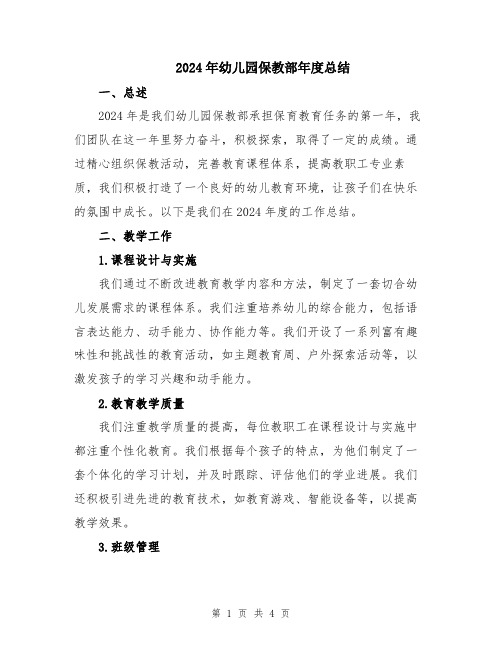 2024年幼儿园保教部年度总结

一、总述

2024年是我们幼儿园保教部承担保育教育任务的第一年，我们团队在这一年里努力奋斗，积极探索，取得了一定的成绩。通过精心组织保教活动，完善教育课程体系，提高教职工专业素质，我们积极打造了一个良好的幼儿教育环境，让孩子们在快乐的氛围中成长。以下是我们在2024年度的工作总结。

二、教学工作

1.课程设计与实施

我们通过不断改进教育教学内容和方法，制定了一套切合幼儿发展需求的课程体系。我们注重培养幼儿的综合能力，包括语言表达能力、动手能力、协作能力等。我们开设了一系列富有趣味性和挑战性的教育活动，如主题教育周、户外探索活动等，以激发孩子的学习兴趣和动手能力。

2.教育教学质量

我们注重教学质量的提高，每位教职工在课程设计与实施中都注重个性化教育。我们根据每个孩子的特点，为他们制定了一套个体化的学习计划，并及时跟踪、评估他们的学业进展。我们还积极引进先进的教育技术，如教育游戏、智能设备等，以提高教学效果。

3.班级管理

第 1 页 共 4 页